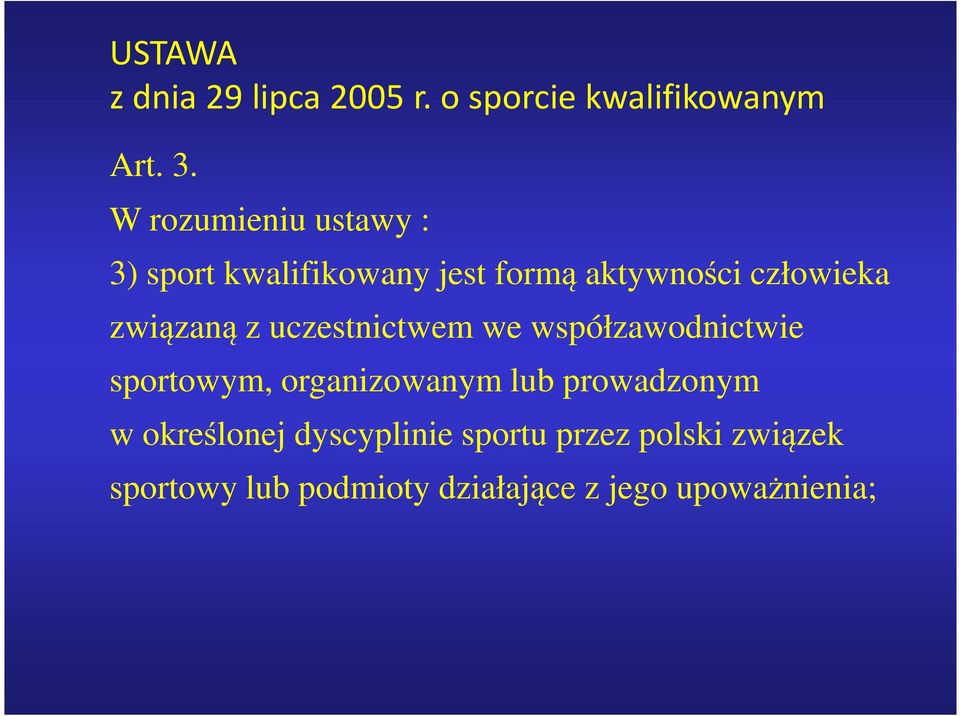 USTAWA
z dnia 29 lipca 2005 r. o sporcie kwalifikowanym

Art. 3.

W rozumieniu ustawy :

3) sport kwalifikowany jest formą aktywności człowieka związaną z uczestnictwem we współzawodnictwie sportowym, organizowanym lub prowadzonym w określonej dyscyplinie sportu przez polski związek sportowy lub podmioty działające z jego upoważnienia;